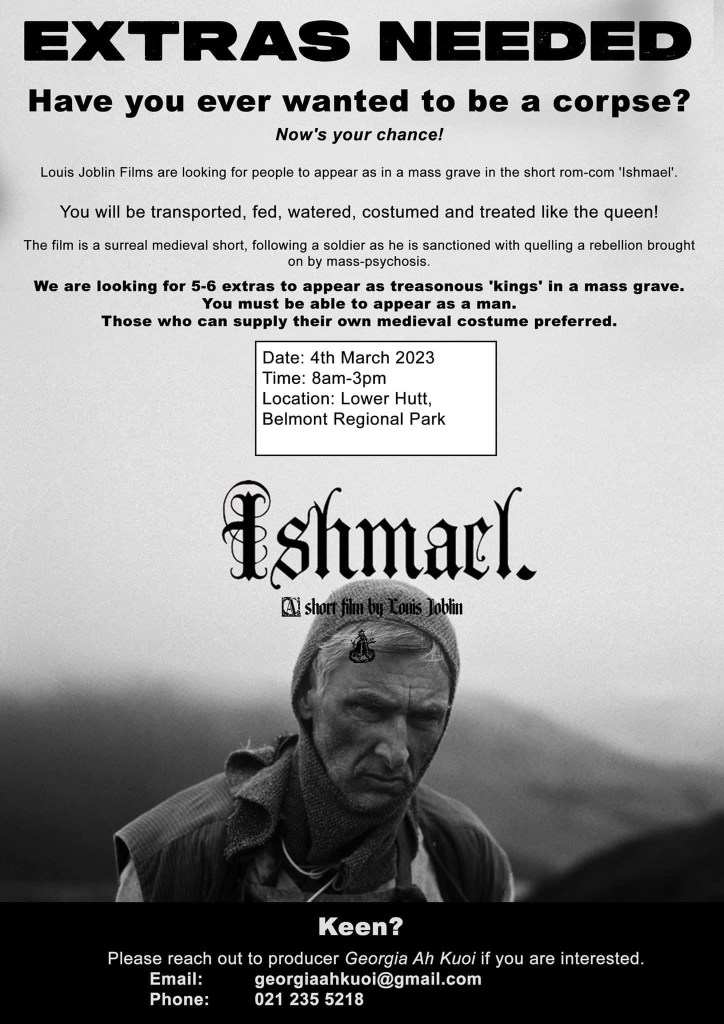 EXTRAS NEEDED

Have you ever wanted to be a corpse?

Now's your chance!

Louis Joblin Films are looking for people to appear as in a mass grave in the short rom-com 'Ishmael'.

You will be transported, fed, watered, costumed and treated like the queen!

The film is a surreal medieval short, following a soldier as he is sanctioned with quelling a rebellion brought on by mass-psychosis.

We are looking for 5-6 extras to appear as treasonous 'kings' in a mass grave.
You must be able to appear as a man.
Those who can supply their own medieval costume preferred.

Date: 4th March 2023
Time: 8am-3pm
Location: Lower Hutt,
Belmont Regional Park

Ishmael.

A short film by Louis Joblin

Keen?

Please reach out to producer Georgia Ah Kuoi if you are interested.
Email: georgiaahkuoi@gmail.com
Phone: 021 235 5218